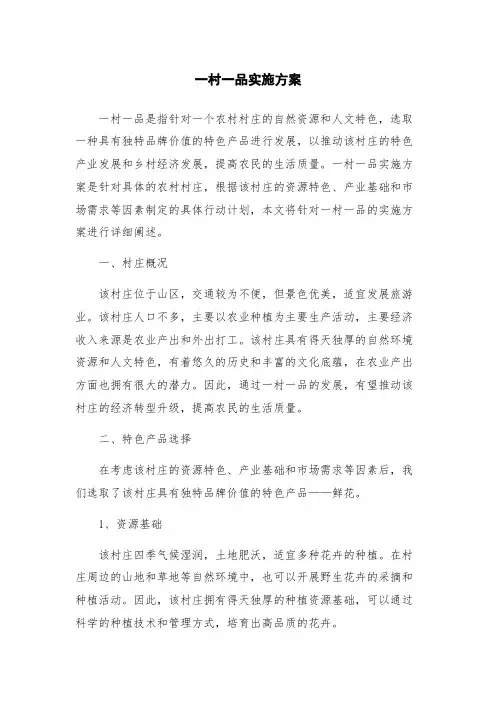 一村一品实施方案

一村一品是指针对一个农村村庄的自然资源和人文特色，选取一种具有独特品牌价值的特色产品进行发展，以推动该村庄的特色产业发展和乡村经济发展，提高农民的生活质量。一村一品实施方案是针对具体的农村村庄，根据该村庄的资源特色、产业基础和市场需求等因素制定的具体行动计划，本文将针对一村一品的实施方案进行详细阐述。

一、村庄概况

该村庄位于山区，交通较为不便，但景色优美，适宜发展旅游业。该村庄人口不多，主要以农业种植为主要生产活动，主要经济收入来源是农业产出和外出打工。该村庄具有得天独厚的自然环境资源和人文特色，有着悠久的历史和丰富的文化底蕴，在农业产出方面也拥有很大的潜力。因此，通过一村一品的发展，有望推动该村庄的经济转型升级，提高农民的生活质量。

二、特色产品选择

在考虑该村庄的资源特色、产业基础和市场需求等因素后，我们选取了该村庄具有独特品牌价值的特色产品——鲜花。

1、资源基础

该村庄四季气候湿润，土地肥沃，适宜多种花卉的种植。在村庄周边的山地和草地等自然环境中，也可以开展野生花卉的采摘和种植活动。因此，该村庄拥有得天独厚的种植资源基础，可以通过科学的种植技术和管理方式，培育出高品质的花卉。